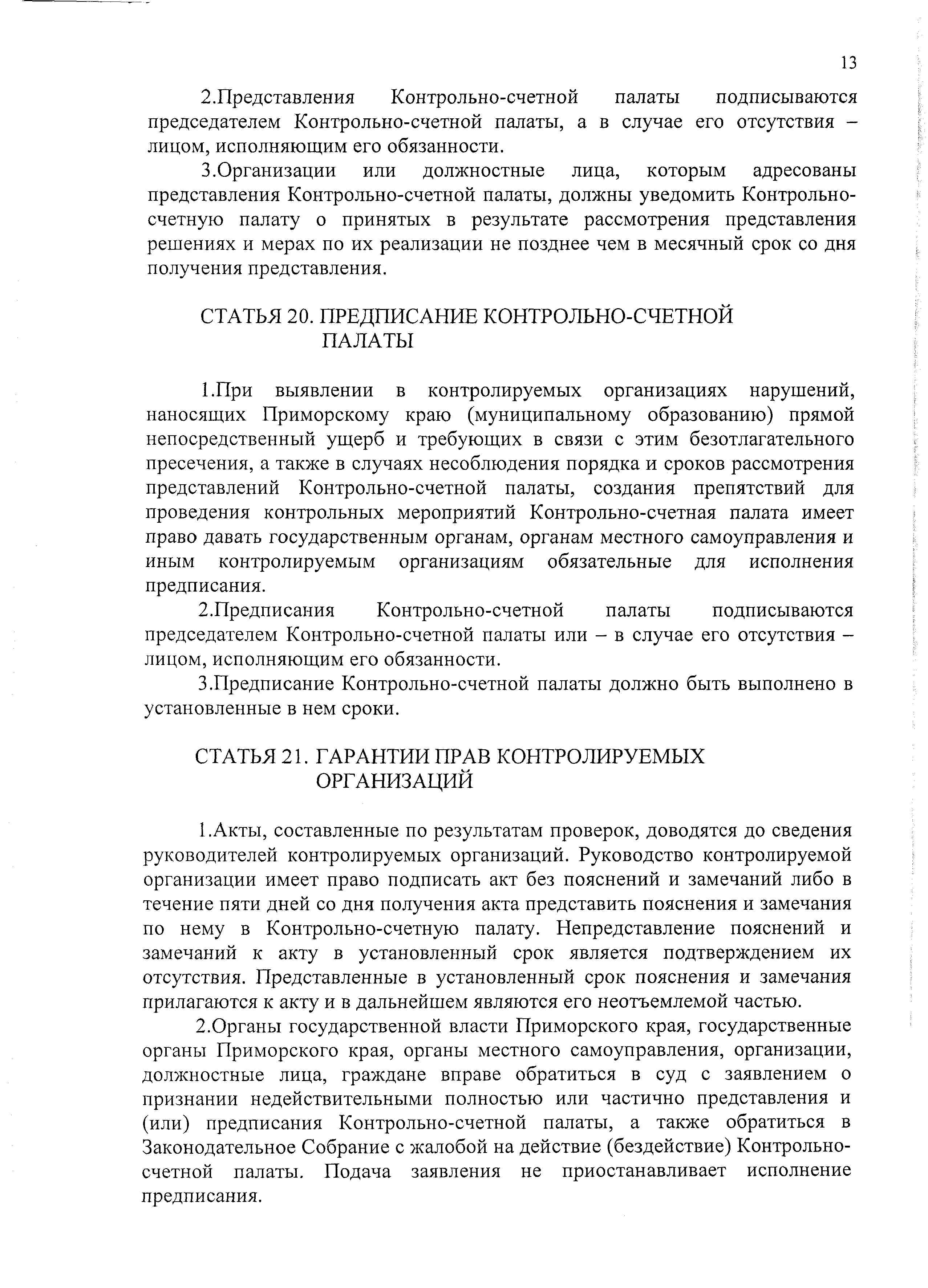 13

2.Представления Контрольно-счетной палаты подписываются председателем Контрольно-счетной палаты, а в случае его отсутствия – лицом, исполняющим его обязанности.

3.Организации или должностные лица, которым адресованы представления Контрольно-счетной палаты, должны уведомить Контрольно-счетную палату о принятых в результате рассмотрения представления решениях и мерах по их реализации не позднее чем в месячный срок со дня получения представления.

СТАТЬЯ 20. ПРЕДПИСАНИЕ КОНТРОЛЬНО-СЧЕТНОЙ ПАЛАТЫ

1.При выявлении в контролируемых организациях нарушений, наносящих Приморскому краю (муниципальному образованию) прямой непосредственный ущерб и требующих в связи с этим безотлагательного пресечения, а также в случаях несоблюдения порядка и сроков рассмотрения представлений Контрольно-счетной палаты, создания препятствий для проведения контрольных мероприятий Контрольно-счетная палата имеет право давать государственным органам, органам местного самоуправления и иным контролируемым организациям обязательные для исполнения предписания.

2.Предписания Контрольно-счетной палаты подписываются председателем Контрольно-счетной палаты или – в случае его отсутствия – лицом, исполняющим его обязанности.

3.Предписание Контрольно-счетной палаты должно быть выполнено в установленные в нем сроки.

СТАТЬЯ 21. ГАРАНТИИ ПРАВ КОНТРОЛИРУЕМЫХ ОРГАНИЗАЦИЙ

1.Акты, составленные по результатам проверок, доводятся до сведения руководителей контролируемых организаций. Руководство контролируемой организации имеет право подписать акт без пояснений и замечаний либо в течение пяти дней со дня получения акта представить пояснения и замечания по нему в Контрольно-счетную палату. Непредставление пояснений и замечаний к акту в установленный срок является подтверждением их отсутствия. Представленные в установленный срок пояснения и замечания прилагаются к акту и в дальнейшем являются его неотъемлемой частью.

2.Органы государственной власти Приморского края, государственные органы Приморского края, органы местного самоуправления, организации, должностные лица, граждане вправе обратиться в суд с заявлением о признании недействительными полностью или частично представления и (или) предписания Контрольно-счетной палаты, а также обратиться в Законодательное Собрание с жалобой на действие (бездействие) Контрольно-счетной палаты. Подача заявления не приостанавливает исполнение предписания.